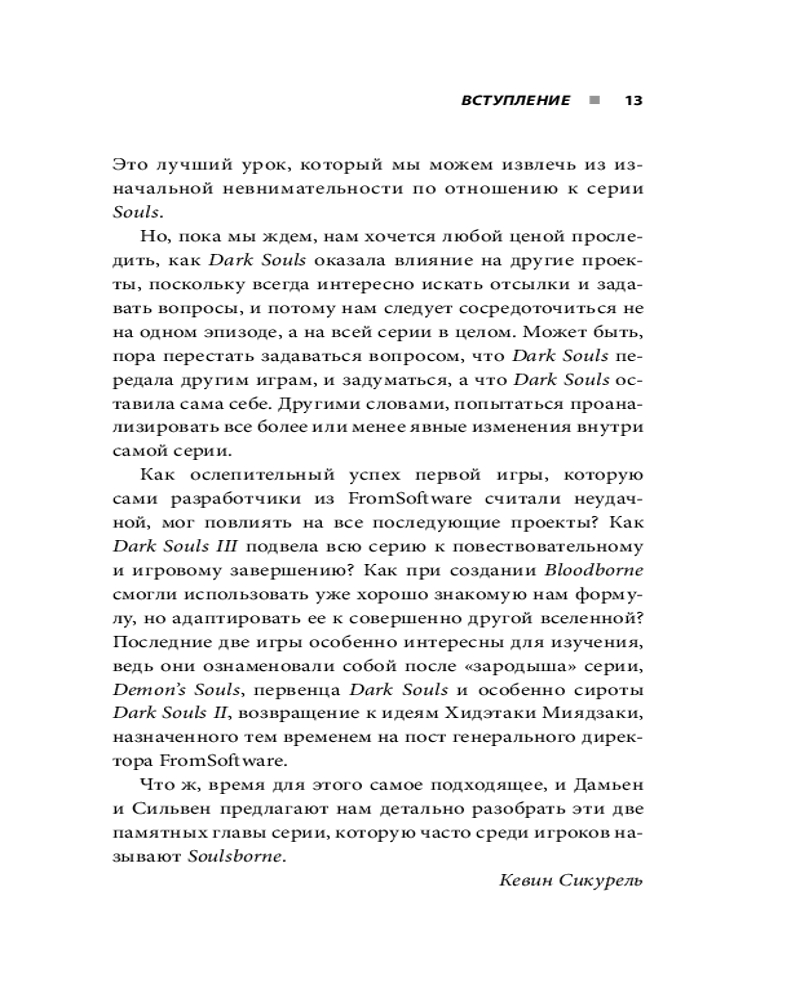 ВСТУПЛЕНИЕ ■ 13

Это лучший урок, который мы можем извлечь из изначальной невнимательности по отношению к серии Souls.

Но, пока мы ждем, нам хочется любой ценой проследить, как Dark Souls оказала влияние на другие проекты, поскольку всегда интересно искать отсылки и задавать вопросы, и потому нам следует сосредоточиться не на одном эпизоде, а на всей серии в целом. Может быть, пора перестать задаваться вопросом, что Dark Souls передала другим играм, и задуматься, а что Dark Souls оставила сама себе. Другими словами, попытаться проанализировать все более или менее явные изменения внутри самой серии.

Как ослепительный успех первой игры, которую сами разработчики из FromSoftware считали неудачной, мог повлиять на все последующие проекты? Как Dark Souls III подвела всю серию к повествовательному и игровому завершению? Как при создании Bloodborne смогли использовать уже хорошо знакомую нам формулу, но адаптировать ее к совершенно другой вселенной? Последние две игры особенно интересны для изучения, ведь они ознаменовали собой после «зародыша» серии, Demon's Souls, первенца Dark Souls и особенно сироты Dark Souls II, возвращение к идеям Хидэтаки Миядзаки, назначенного тем временем на пост генерального директора FromSoftware.

Что ж, время для этого самое подходящее, и Дамьен и Сильвен предлагают нам детально разобрать эти две памятных главы серии, которую часто среди игроков называют Soulsborne.

Кевин Сикурель